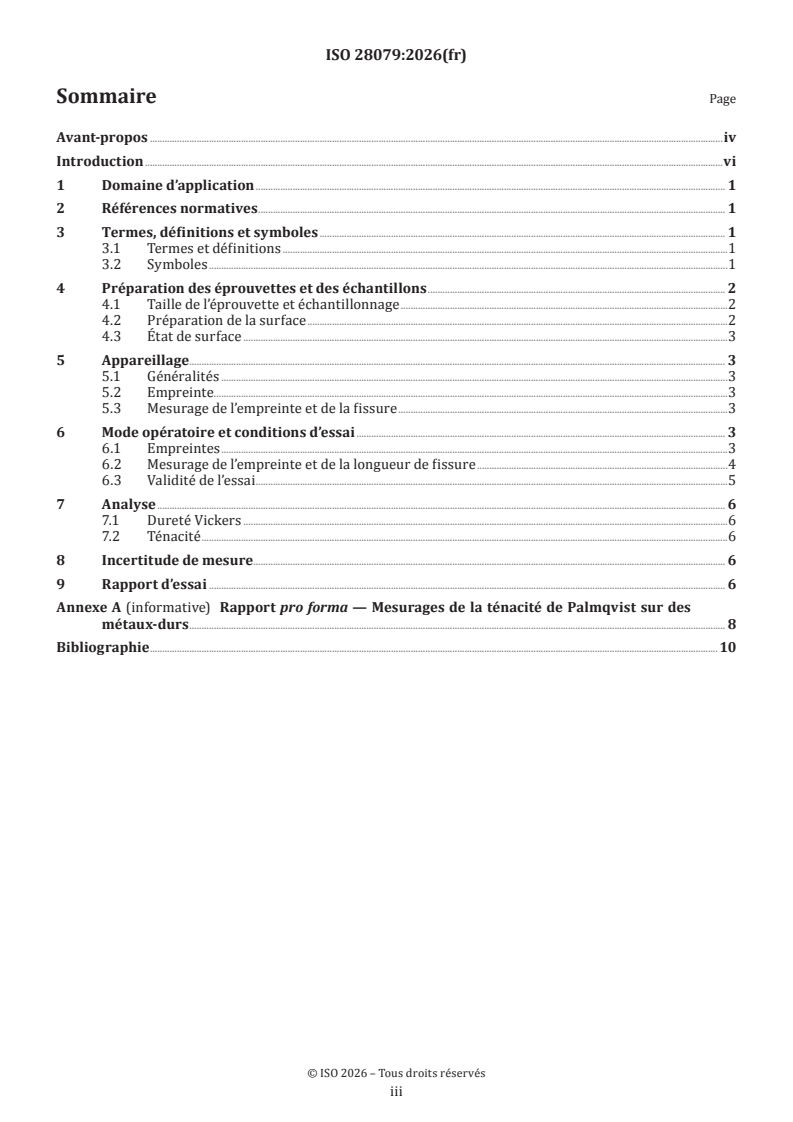 ISO 28079:2026(fr)

Sommaire

Page

Avant-propos iv
Introduction vi
1 Domaine d'application 1
2 Références normatives 1
3 Termes, définitions et symboles 1
3.1 Termes et définitions 1
3.2 Symboles 1
4 Préparation des éprouvettes et des échantillons 2
4.1 Taille de l'éprouvette et échantillonnage 2
4.2 Préparation de la surface 2
4.3 État de surface 3
5 Appareillage 3
5.1 Généralités 3
5.2 Empreinte 3
5.3 Mesurage de l'empreinte et de la fissure 3
6 Mode opératoire et conditions d'essai 3
6.1 Empreintes 3
6.2 Mesurage de l'empreinte et de la longueur de fissure 4
6.3 Validité de l'essai 5
7 Analyse 6
7.1 Dureté Vickers 6
7.2 Ténacité 6
8 Incertitude de mesure 6
9 Rapport d'essai 6
Annexe A (informative) Rapport pro forma — Mesurages de la ténacité de Palmqvist sur des métaux-durs 8
Bibliographie 10

© ISO 2026 – Tous droits réservés
iii